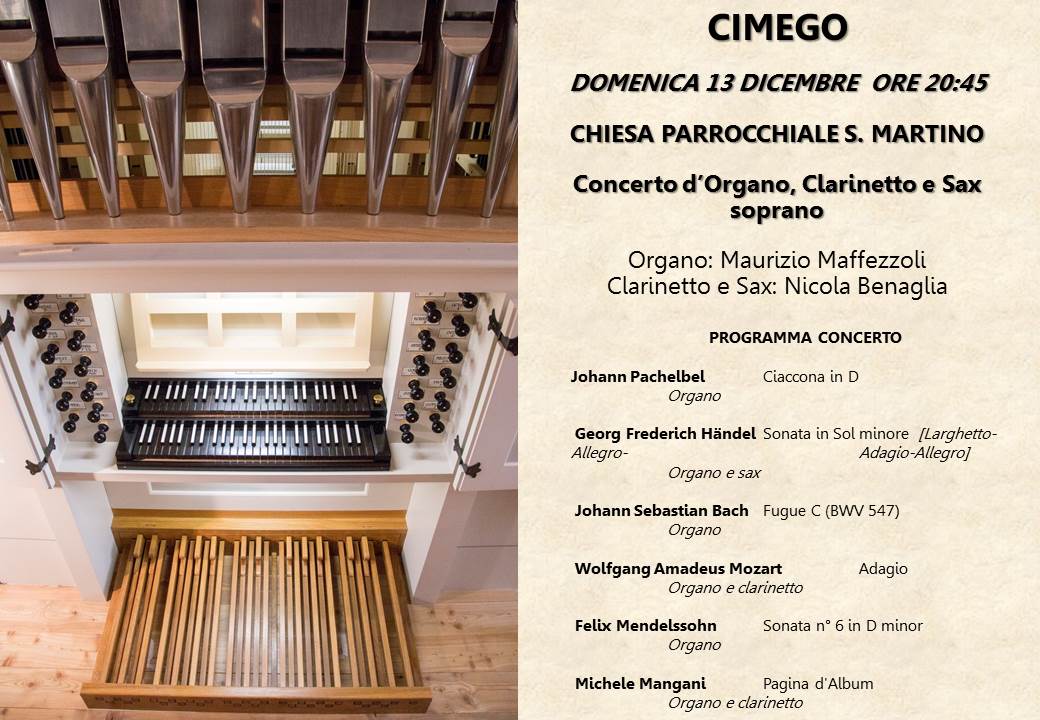 CIMEGO

DOMENICA 13 DICEMBRE ORE 20:45

CHIESA PARROCCHIALE S. MARTINO

Concerto d'Organo, Clarinetto e Sax soprano

Organo: Maurizio Maffezzoli
Clarinetto e Sax: Nicola Benaglia

PROGRAMMA CONCERTO

Johann Pachelbel Ciaccona in D
Organo

Georg Frederich Händel Sonata in Sol minore [Larghetto-Allegro- Adagio-Allegro]
Organo e sax

Johann Sebastian Bach Fugue C (BWV 547)
Organo

Wolfgang Amadeus Mozart Adagio
Organo e clarinetto

Felix Mendelssohn Sonata n° 6 in D minor
Organo

Michele Mangani Pagina d'Album
Organo e clarinetto